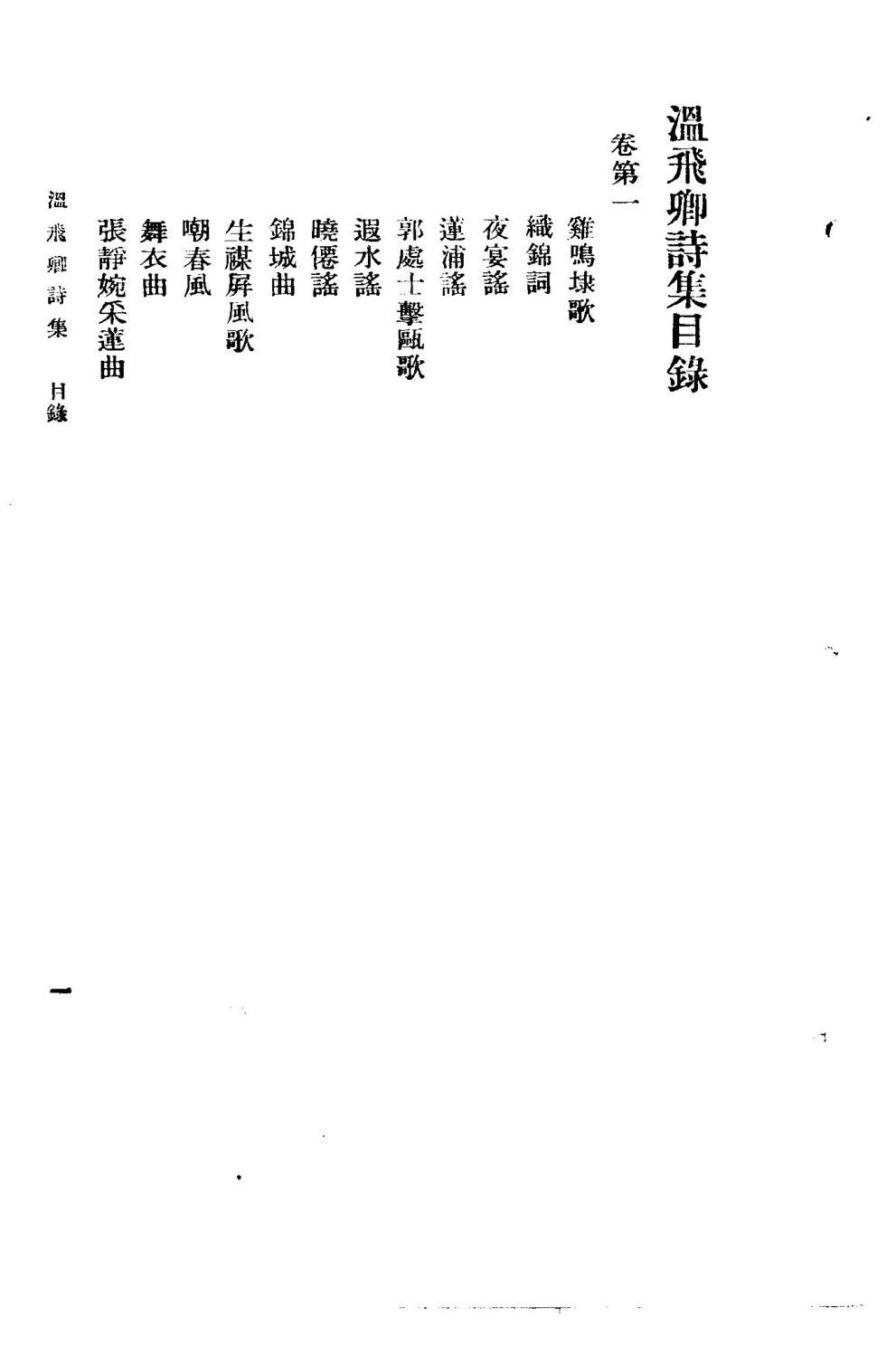 溫飛卿詩集目錄

卷第一

雞鳴埭歌

織錦詞

夜宴謠

蓮浦謠

郭處士擊甌歌

遐水謠

曉僊謠

錦城曲

生禖屏風歌

嘲春風

舞衣曲

張靜婉采蓮曲

溫飛卿詩集 目錄

一